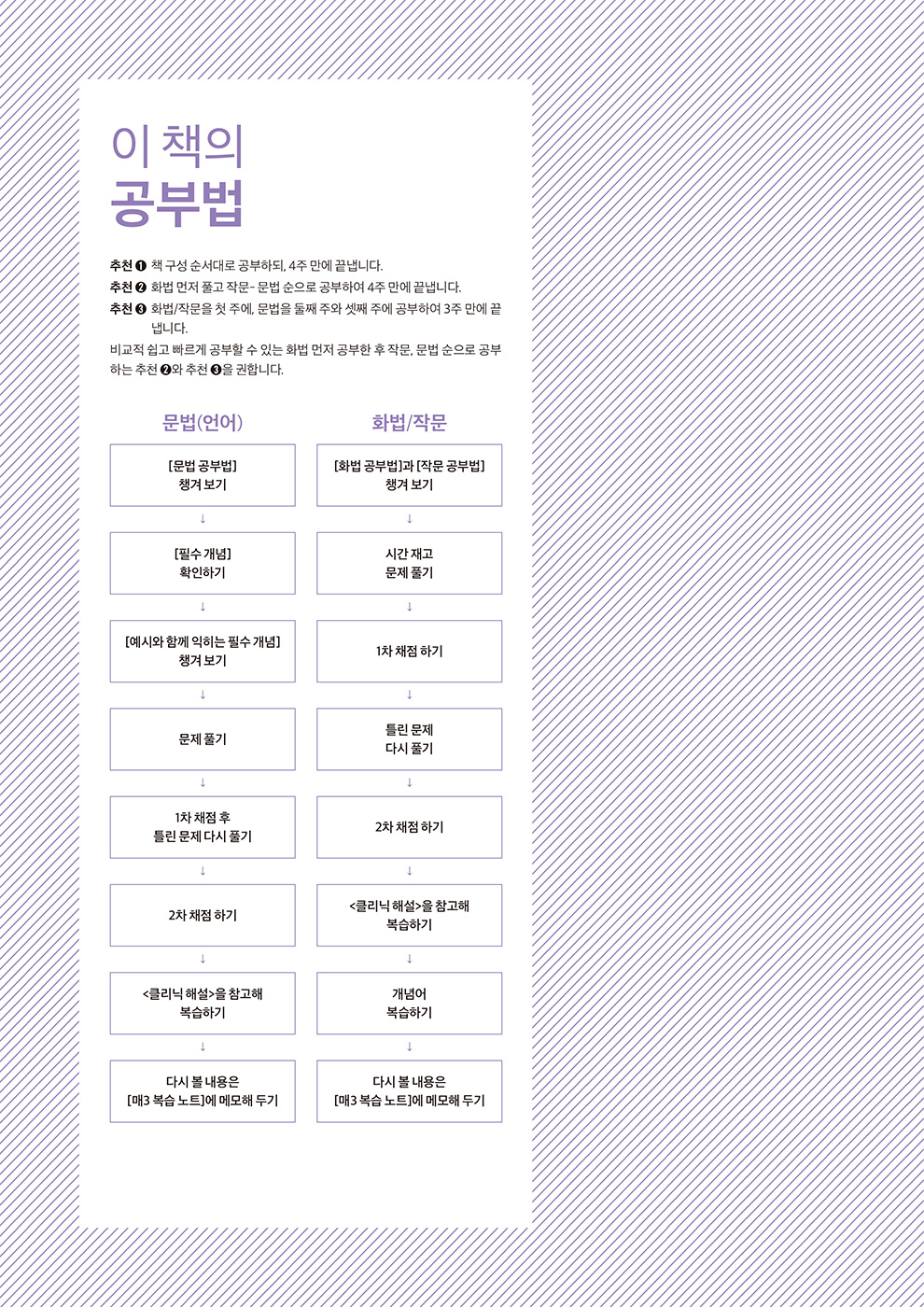 이 책의
공부법

추천 ❶ 책 구성 순서대로 공부하되, 4주 만에 끝냅니다.
추천 ❷ 화법 먼저 풀고 작문- 문법 순으로 공부하여 4주 만에 끝냅니다.
추천 ❸ 화법/작문을 첫 주에, 문법을 둘째 주와 셋째 주에 공부하여 3주 만에 끝냅니다.

비교적 쉽고 빠르게 공부할 수 있는 화법 먼저 공부한 후 작문, 문법 순으로 공부하는 추천 ❷와 추천 ❸을 권합니다.

문법(언어)

[문법 공부법]
챙겨 보기
↓
[필수 개념]
확인하기
↓
[예시와 함께 익히는 필수 개념]
챙겨 보기
↓
문제 풀기
↓
1차 채점 후
틀린 문제 다시 풀기
↓
2차 채점 하기
↓
<클리닉 해설>을 참고해
복습하기
↓
다시 볼 내용은
[매3 복습 노트]에 메모해 두기

화법/작문

[화법 공부법]과 [작문 공부법]
챙겨 보기
↓
시간 재고
문제 풀기
↓
1차 채점 하기
↓
틀린 문제
다시 풀기
↓
2차 채점 하기
↓
<클리닉 해설>을 참고해
복습하기
↓
개념어
복습하기
↓
다시 볼 내용은
[매3 복습 노트]에 메모해 두기